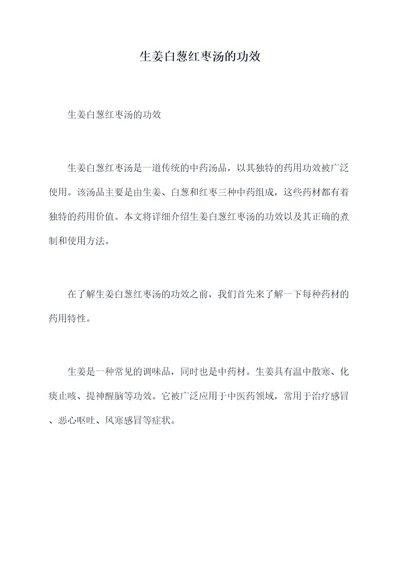 生姜白葱红枣汤的功效

生姜白葱红枣汤的功效

生姜白葱红枣汤是一道传统的中药汤品，以其独特的药用功效被广泛使用。该汤品主要是由生姜、白葱和红枣三种中药组成，这些药材都有着独特的药用价值。本文将详细介绍生姜白葱红枣汤的功效以及其正确的煮制和使用方法。

在了解生姜白葱红枣汤的功效之前，我们首先来了解一下每种药材的药用特性。

生姜是一种常见的调味品，同时也是中药材。生姜具有温中散寒、化痰止咳、提神醒脑等功效。它被广泛应用于中医药领域，常用于治疗感冒、恶心呕吐、风寒感冒等症状。